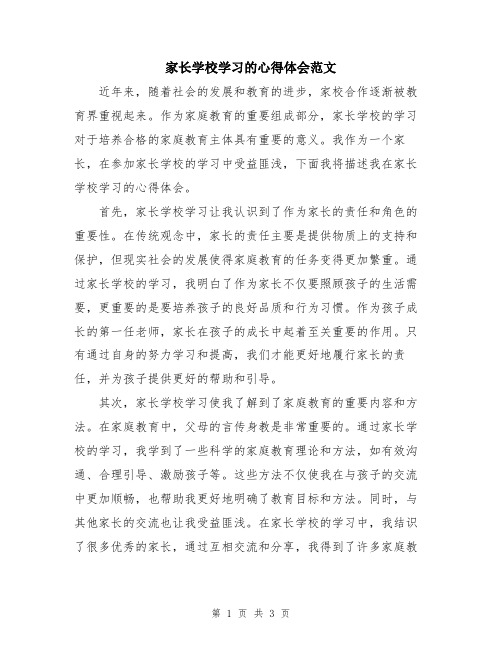 家长学校学习的心得体会范文

近年来，随着社会的发展和教育的进步，家校合作逐渐被教育界重视起来。作为家庭教育的重要组成部分，家长学校的学习对于培养合格的家庭教育主体具有重要的意义。我作为一个家长，在参加家长学校的学习中受益匪浅，下面我将描述我在家长学校学习的心得体会。

首先，家长学校学习让我认识到了作为家长的责任和角色的重要性。在传统观念中，家长的责任主要是提供物质上的支持和保护，但现实社会的发展使得家庭教育的任务变得更加繁重。通过家长学校的学习，我明白了作为家长不仅要照顾孩子的生活需要，更重要的是要培养孩子的良好品质和行为习惯。作为孩子成长的第一任老师，家长在孩子的成长中起着至关重要的作用。只有通过自身的努力学习和提高，我们才能更好地履行家长的责任，并为孩子提供更好的帮助和引导。

其次，家长学校学习使我了解到了家庭教育的重要内容和方法。在家庭教育中，父母的言传身教是非常重要的。通过家长学校的学习，我学到了一些科学的家庭教育理论和方法，如有效沟通、合理引导、激励孩子等。这些方法不仅使我在与孩子的交流中更加顺畅，也帮助我更好地明确了教育目标和方法。同时，与其他家长的交流也让我受益匪浅。在家长学校的学习中，我结识了很多优秀的家长，通过互相交流和分享，我得到了许多家庭教

第 1 页 共 3 页